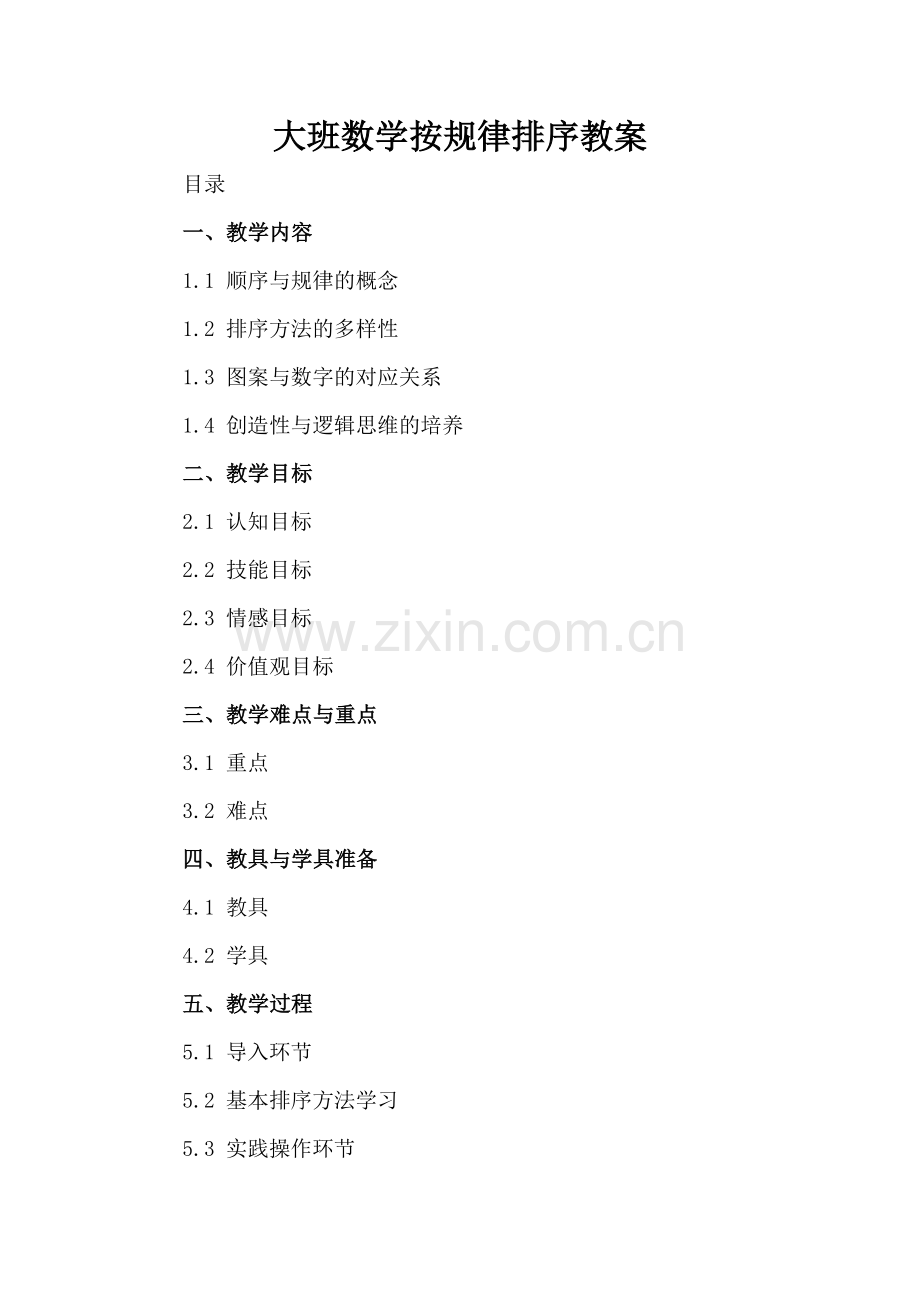 大班数学按规律排序教案

目录

一、教学内容

1.1 顺序与规律的概念

1.2 排序方法的多样性

1.3 图案与数字的对应关系

1.4 创造性与逻辑思维的培养

二、教学目标

2.1 认知目标

2.2 技能目标

2.3 情感目标

2.4 价值观目标

三、教学难点与重点

3.1 重点

3.2 难点

四、教具与学具准备

4.1 教具

4.2 学具

五、教学过程

5.1 导入环节

5.2 基本排序方法学习

5.3 实践操作环节

www.zixin.com.cn